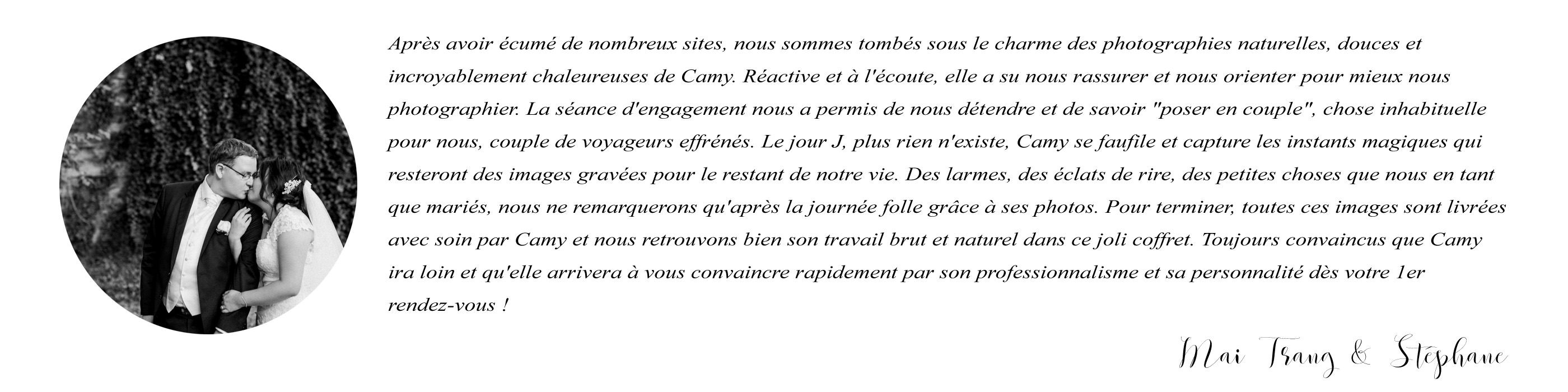 Après avoir écumé de nombreux sites, nous sommes tombés sous le charme des photographies naturelles, douces et incroyablement chaleureuses de Camy. Réactive et à l'écoute, elle a su nous rassurer et nous orienter pour mieux nous photographier. La séance d'engagement nous a permis de nous détendre et de savoir "poser en couple", chose inhabituelle pour nous, couple de voyageurs effrénés. Le jour J, plus rien n'existe, Camy se faufile et capture les instants magiques qui resteront des images gravées pour le restant de notre vie. Des larmes, des éclats de rire, des petites choses que nous en tant que mariés, nous ne remarquerons qu'après la journée folle grâce à ses photos. Pour terminer, toutes ces images sont livrées avec soin par Camy et nous retrouvons bien son travail brut et naturel dans ce joli coffret. Toujours convaincus que Camy ira loin et qu'elle arrivera à vous convaincre rapidement par son professionnalisme et sa personnalité dès votre 1er rendez-vous !

Mai Trang & Stéphane